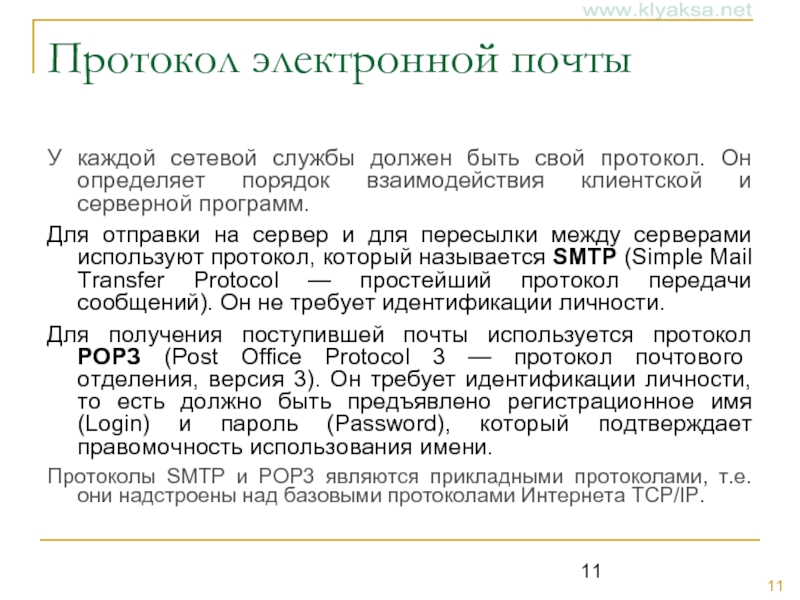 www.klyaksa.net

Протокол электронной почты

У каждой сетевой службы должен быть свой протокол. Он определяет порядок взаимодействия клиентской и серверной программ.

Для отправки на сервер и для пересылки между серверами используют протокол, который называется SMTP (Simple Mail Transfer Protocol — простейший протокол передачи сообщений). Он не требует идентификации личности.

Для получения поступившей почты используется протокол POP3 (Post Office Protocol 3 — протокол почтового отделения, версия 3). Он требует идентификации личности, то есть должно быть предъявлено регистрационное имя (Login) и пароль (Password), который подтверждает правомочность использования имени.

Протоколы SMTP и POP3 являются прикладными протоколами, т.е. они надстроены над базовыми протоколами Интернета TCP/IP.

11

11